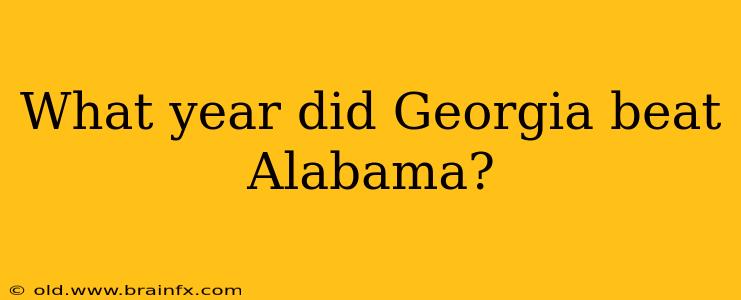 What year did Georgia beat Alabama?

© old.www.brainfx.com